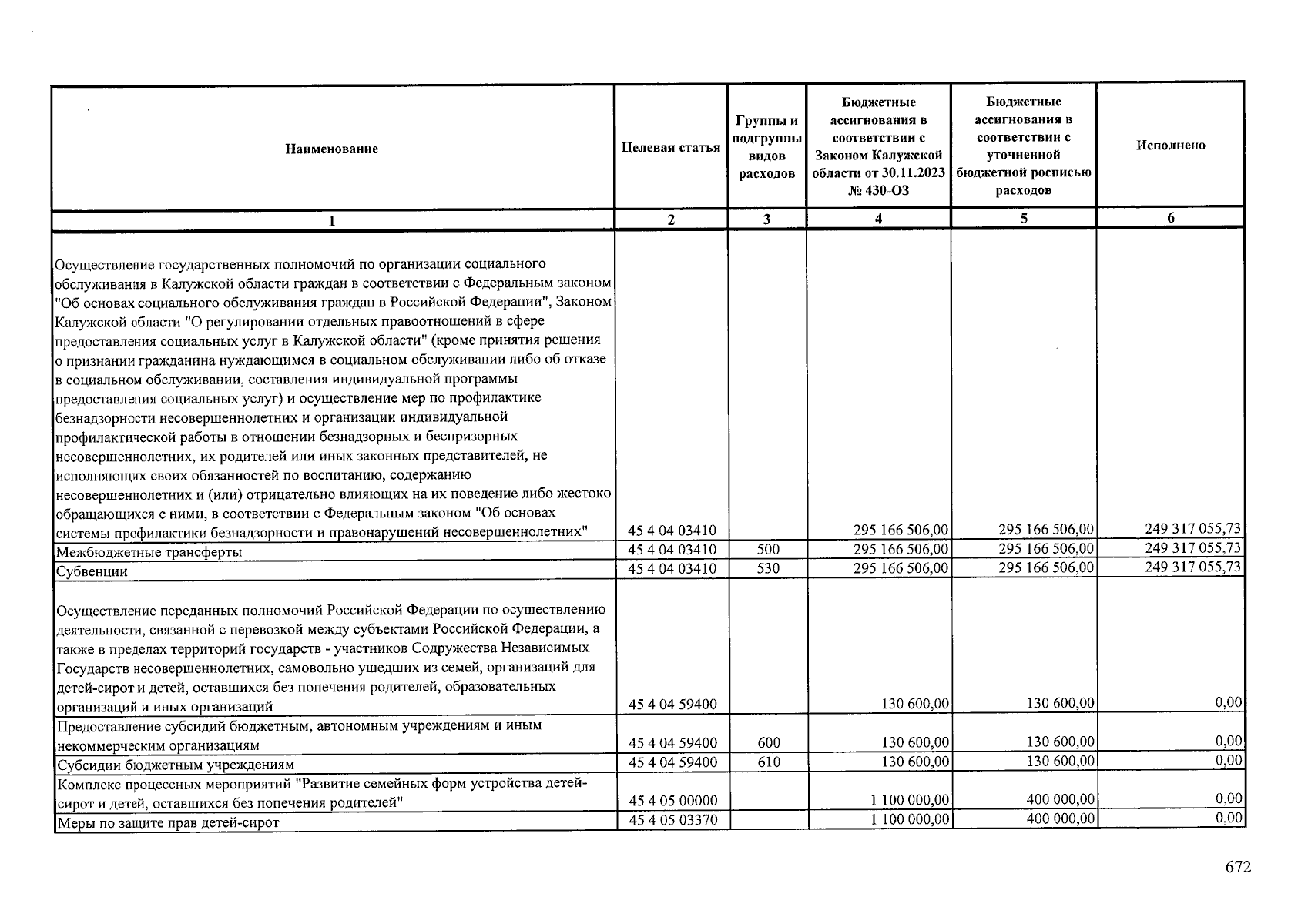 | Наименование | Целевая статья | Группы и подгруппы видов расходов | Бюджетные ассигнования в соответствии с Законом Калужской области от 30.11.2023 № 430-ОЗ | Бюджетные ассигнования в соответствии с уточненной бюджетной росписью расходов | Исполнено |
|---|---|---|---|---|---|
| 1 | 2 | 3 | 4 | 5 | 6 |
| Осуществление государственных полномочий по организации социального обслуживания в Калужской области граждан в соответствии с Федеральным законом "Об основах социального обслуживания граждан в Российской Федерации", Законом Калужской области "О регулировании отдельных правоотношений в сфере предоставления социальных услуг в Калужской области" (кроме принятия решения о признании гражданина нуждающимся в социальном обслуживании либо об отказе в социальном обслуживании, составления индивидуальной программы предоставления социальных услуг) и осуществление мер по профилактике безнадзорности несовершеннолетних и организации индивидуальной профилактической работы в отношении безнадзорных и беспризорных несовершеннолетних, их родителей или иных законных представителей, не исполняющих своих обязанностей по воспитанию, содержанию несовершеннолетних и (или) отрицательно влияющих на их поведение либо жестоко обращающихся с ними, в соответствии с Федеральным законом "Об основах системы профилактики безнадзорности и правонарушений несовершеннолетних" | 45 4 04 03410 | | 295 166 506,00 | 295 166 506,00 | 249 317 055,73 |
| Межбюджетные трансферты | 45 4 04 03410 | 500 | 295 166 506,00 | 295 166 506,00 | 249 317 055,73 |
| Субвенции | 45 4 04 03410 | 530 | 295 166 506,00 | 295 166 506,00 | 249 317 055,73 |
| Осуществление переданных полномочий Российской Федерации по осуществлению деятельности, связанной с перевозкой между субъектами Российской Федерации, а также в пределах территорий государств - участников Содружества Независимых Государств несовершеннолетних, самовольно ушедших из семей, организаций для детей-сирот и детей, оставшихся без попечения родителей, образовательных организаций и иных организаций | 45 4 04 59400 | | 130 600,00 | 130 600,00 | 0,00 |
| Предоставление субсидий бюджетным, автономным учреждениям и иным некоммерческим организациям | 45 4 04 59400 | 600 | 130 600,00 | 130 600,00 | 0,00 |
| Субсидии бюджетным учреждениям | 45 4 04 59400 | 610 | 130 600,00 | 130 600,00 | 0,00 |
| Комплекс процессных мероприятий "Развитие семейных форм устройства детей-сирот и детей, оставшихся без попечения родителей" | 45 4 05 00000 | | 1 100 000,00 | 400 000,00 | 0,00 |
| Меры по защите прав детей-сирот | 45 4 05 03370 | | 1 100 000,00 | 400 000,00 | 0,00 |

672